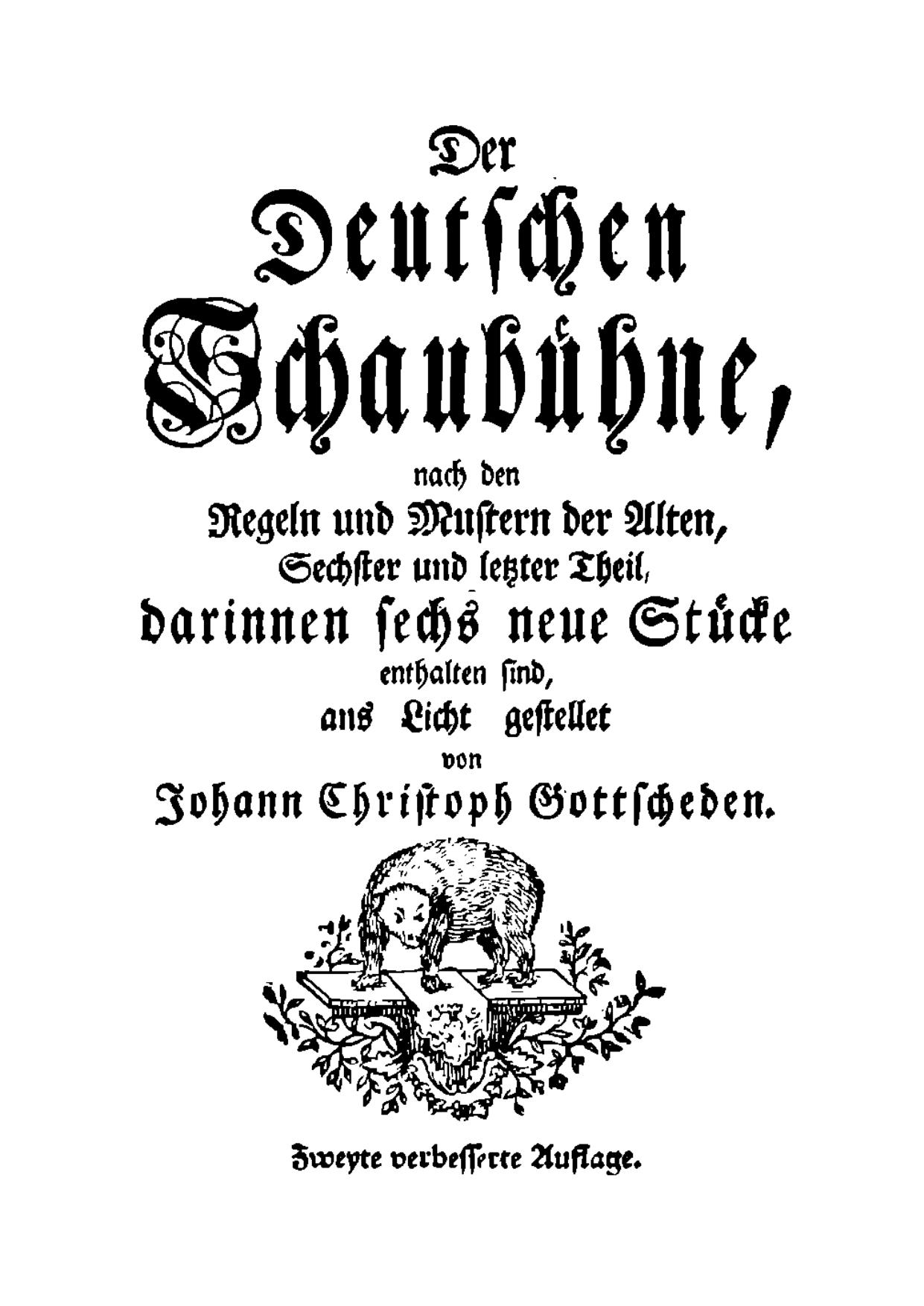 Der
Deutschen
Schaubühne,

nach den
Regeln und Mustern der Alten,
Sechster und letzter Theil,
darinnen sechs neue Stücke
enthalten sind,
ans Licht gestellet
von
Johann Christoph Gottscheden.

Zweyte verbesserte Auflage.